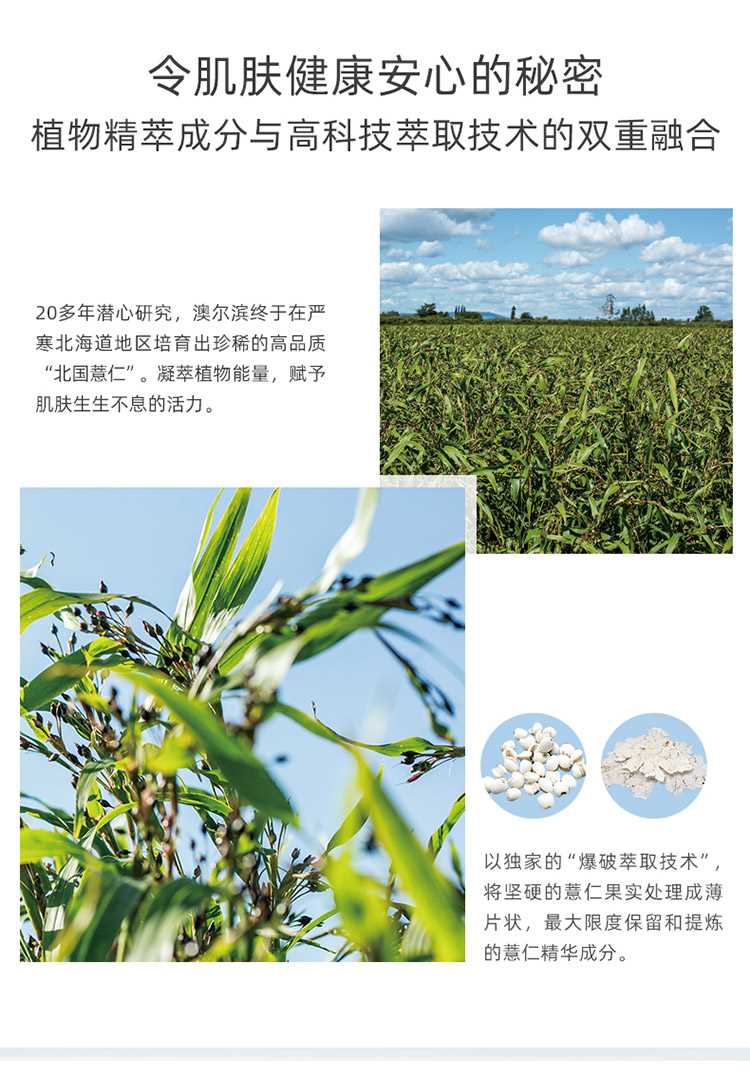 令肌肤健康安心的秘密

植物精萃成分与高科技萃取技术的双重融合

20多年潜心研究，澳尔滨终于在严寒北海道地区培育出珍稀的高品质“北国薏仁”。凝萃植物能量，赋予肌肤生生不息的活力。

以独家的“爆破萃取技术”，将坚硬的薏仁果实处理成薄片状，最大限度保留和提炼的薏仁精华成分。